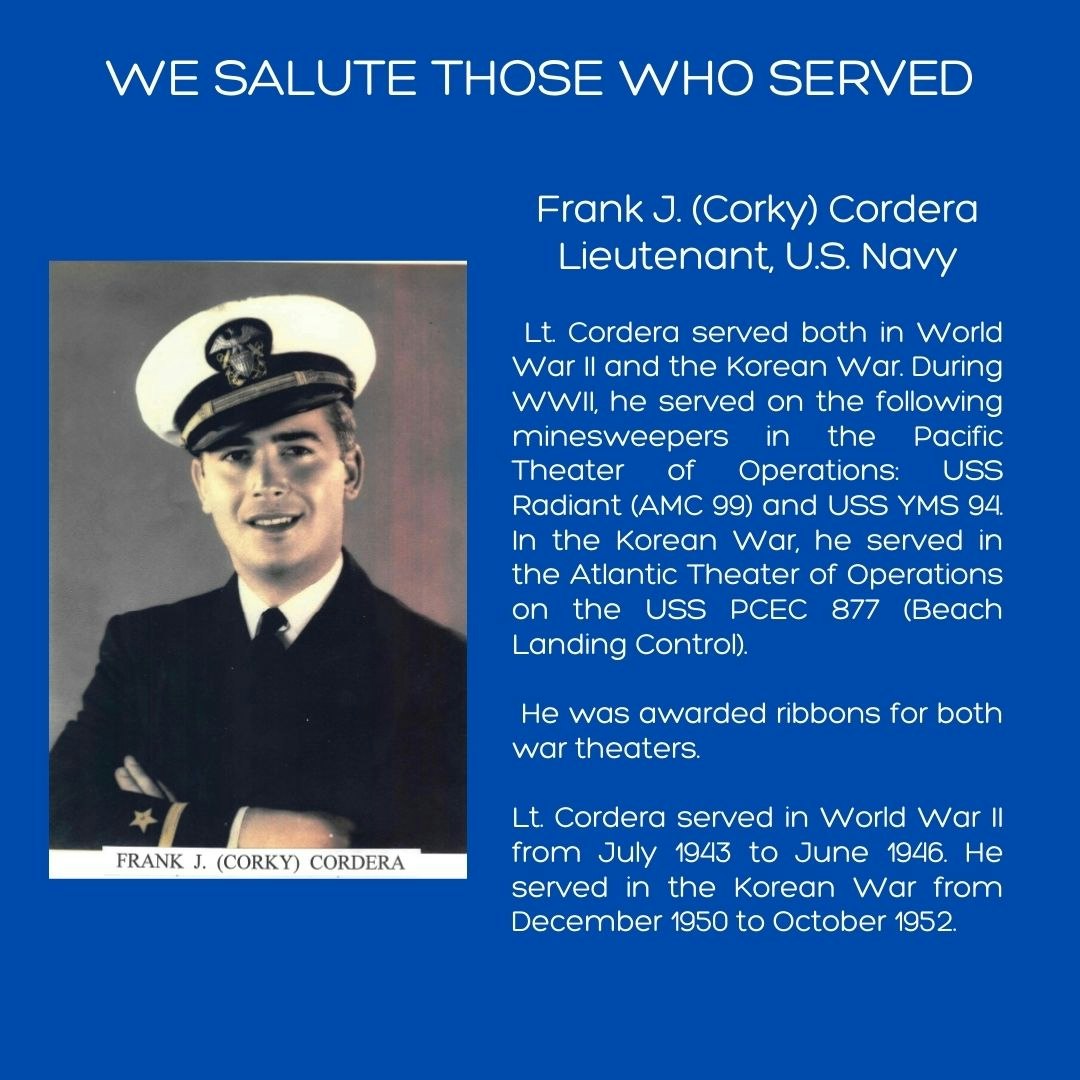 WE SALUTE THOSE WHO SERVED

FRANK J. (CORKY) CORDERA

Frank J. (Corky) Cordera
Lieutenant, U.S. Navy

Lt. Cordera served both in World War II and the Korean War. During WWII, he served on the following minesweepers in the Pacific Theater of Operations: USS Radiant (AMC 99) and USS YMS 94. In the Korean War, he served in the Atlantic Theater of Operations on the USS PCEC 877 (Beach Landing Control).

He was awarded ribbons for both war theaters.

Lt. Cordera served in World War II from July 1943 to June 1946. He served in the Korean War from December 1950 to October 1952.